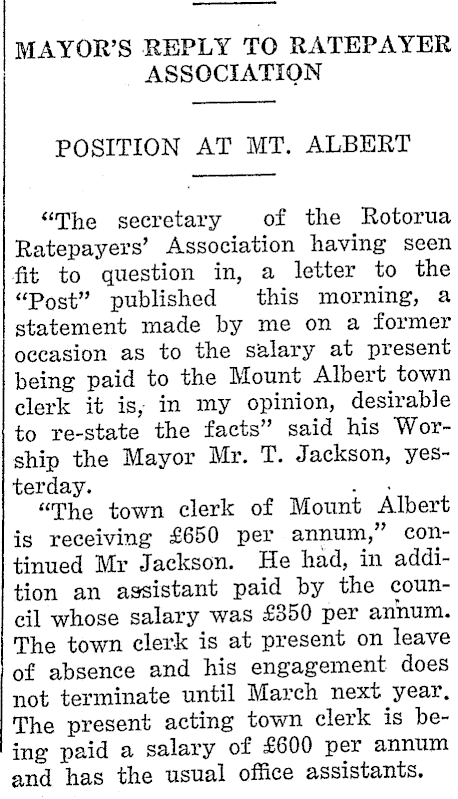 MAYOR'S REPLY TO RATEPAYER ASSOCIATION

POSITION AT MT. ALBERT

"The secretary of the Rotorua Ratepayers' Association having seen fit to question in, a letter to the "Post" published this morning, a statement made by me on a former occasion as to the salary at present being paid to the Mount Albert town clerk it is, in my opinion, desirable to re-state the facts" said his Worship the Mayor Mr. T. Jackson, yesterday.

"The town clerk of Mount Albert is receiving £650 per annum," continued Mr Jackson. He had, in addition an assistant paid by the council whose salary was £350 per annum. The town clerk is at present on leave of absence and his engagement does not terminate until March next year. The present acting town clerk is being paid a salary of £600 per annum and has the usual office assistants.